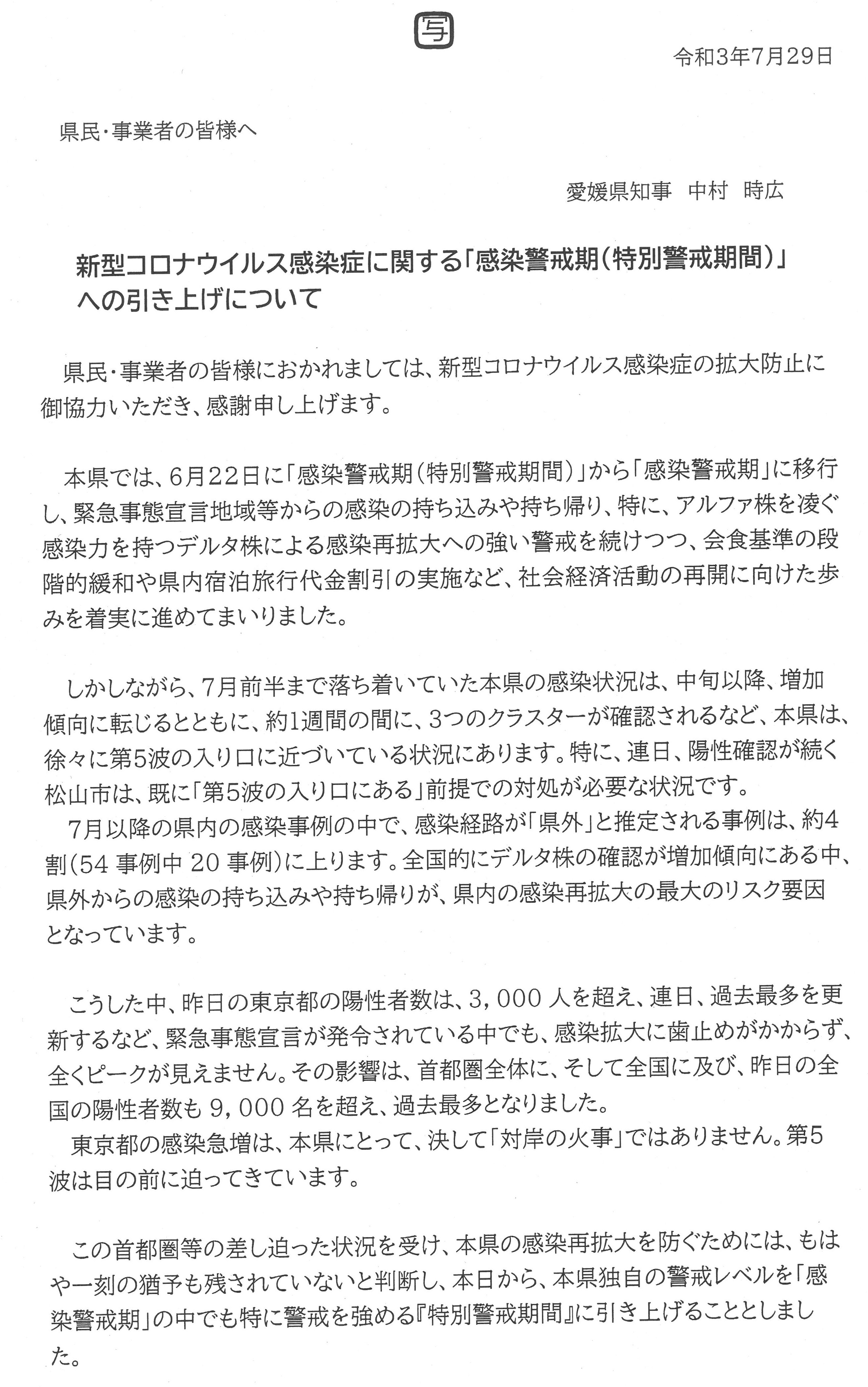 写

令和3年7月29日

県民・事業者の皆様へ

愛媛県知事　中村　時広

新型コロナウイルス感染症に関する「感染警戒期（特別警戒期間）」への引き上げについて

県民・事業者の皆様におかれましては、新型コロナウイルス感染症の拡大防止に御協力いただき、感謝申し上げます。

本県では、6月22日に「感染警戒期（特別警戒期間）」から「感染警戒期」に移行し、緊急事態宣言地域等からの感染の持ち込みや持ち帰り、特に、アルファ株を凌ぐ感染力を持つデルタ株による感染再拡大への強い警戒を続けつつ、会食基準の段階的緩和や県内宿泊旅行代金割引の実施など、社会経済活動の再開に向けた歩みを着実に進めてまいりました。

しかしながら、7月前半まで落ち着いていた本県の感染状況は、中旬以降、増加傾向に転じるとともに、約1週間の間に、3つのクラスターが確認されるなど、本県は、徐々に第5波の入り口に近づいている状況にあります。特に、連日、陽性確認が続く松山市は、既に「第5波の入り口にある」前提での対処が必要な状況です。
7月以降の県内の感染事例の中で、感染経路が「県外」と推定される事例は、約4割（54 事例中 20 事例）に上ります。全国的にデルタ株の確認が増加傾向にある中、県外からの感染の持ち込みや持ち帰りが、県内の感染再拡大の最大のリスク要因となっています。

こうした中、昨日の東京都の陽性者数は、3，000 人を超え、連日、過去最多を更新するなど、緊急事態宣言が発令されている中でも、感染拡大に歯止めがかからず、全くピークが見えません。その影響は、首都圏全体に、そして全国に及び、昨日の全国の陽性者数も 9，000 名を超え、過去最多となりました。
東京都の感染急増は、本県にとって、決して「対岸の火事」ではありません。第5波は目の前に迫ってきています。

この首都圏等の差し迫った状況を受け、本県の感染再拡大を防ぐためには、もはや一刻の猶予も残されていないと判断し、本日から、本県独自の警戒レベルを「感染警戒期」の中でも特に警戒を強める『特別警戒期間』に引き上げることとしました。